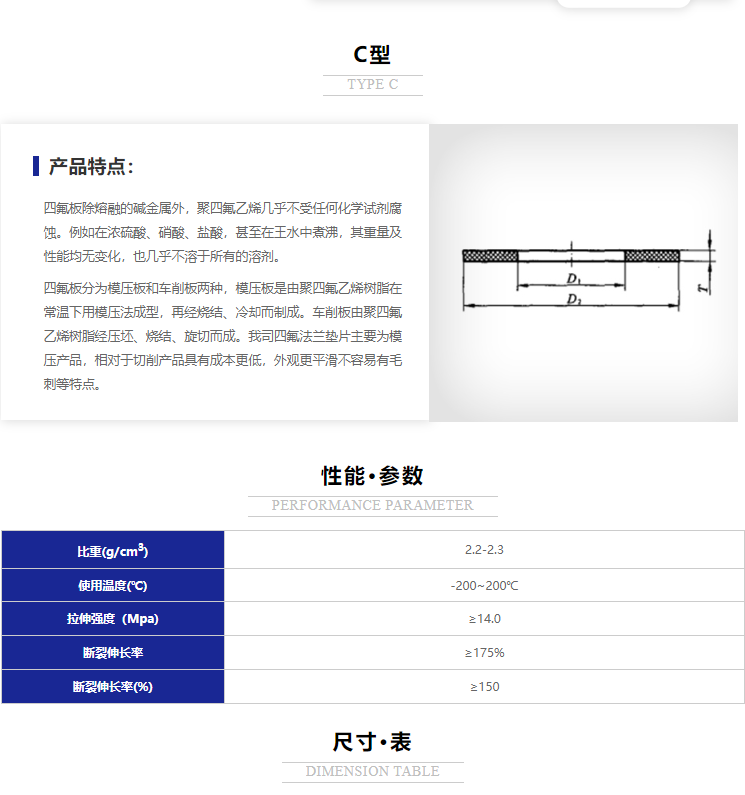 C型

TYPE C

产品特点：

四氟板除熔融的碱金属外，聚四氟乙烯几乎不受任何化学试剂腐蚀。例如在浓硫酸、硝酸、盐酸，甚至在王水中煮沸，其重量及性能均无变化，也几乎不溶于所有的溶剂。

四氟板分为模压板和车削板两种，模压板是由聚四氟乙烯树脂在常温下用模压法成型，再经烧结、冷却而制成。车削板由聚四氟乙烯树脂经压坯、烧结、旋切而成。我司四氟法兰垫片主要为模压产品，相对于切削产品具有成本更低，外观更平滑不容易有毛刺等特点。

$D_1$
$D_2$
$T$

性能·参数

PERFORMANCE PARAMETER

| 比重(g/cm³) | 2.2-2.3 |
|---|---|
| 使用温度(℃) | -200~200℃ |
| 拉伸强度（Mpa) | ≥14.0 |
| 断裂伸长率 | ≥175% |
| 断裂伸长率(%) | ≥150 |

尺寸·表

DIMENSION TABLE